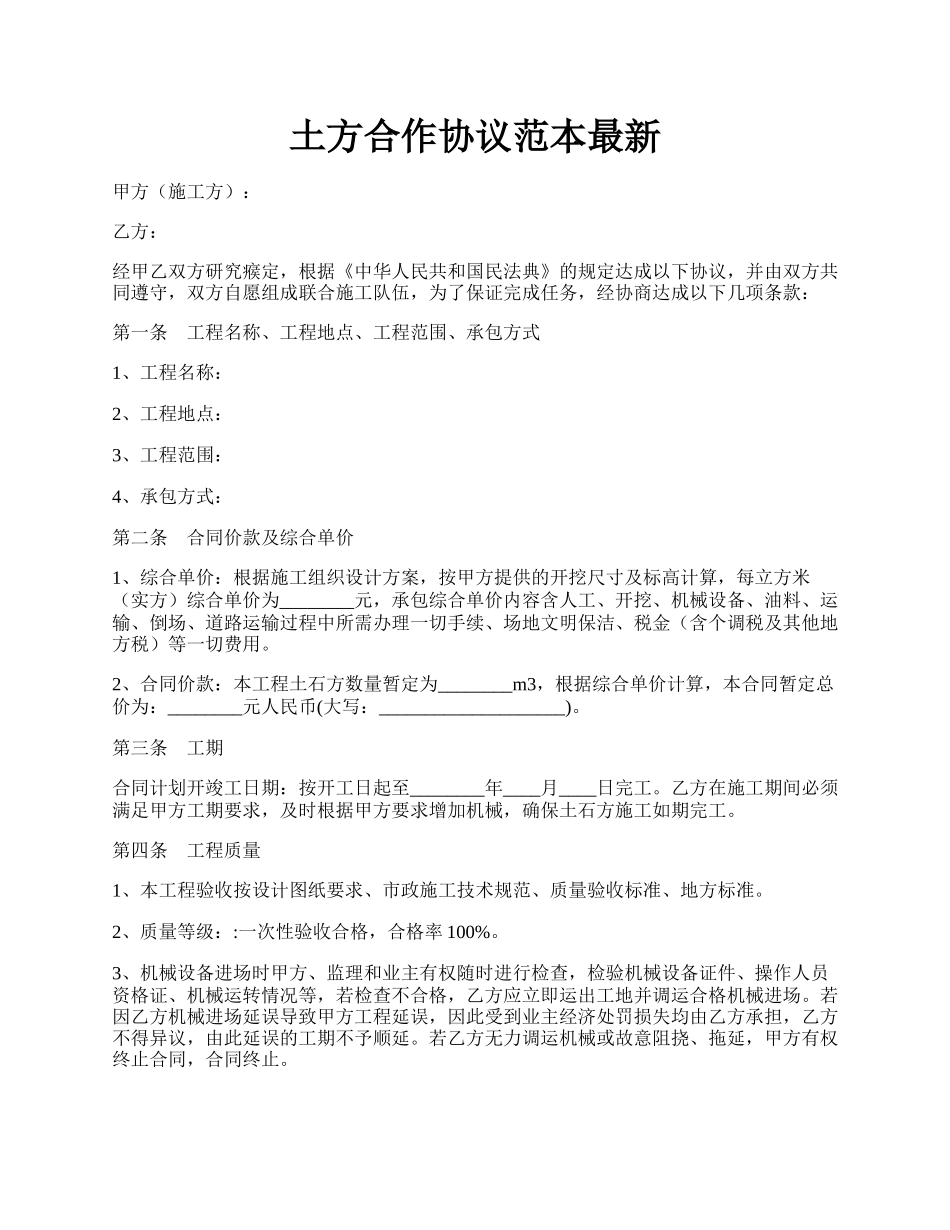 土方合作协议范本最新

甲方（施工方）：

乙方：

经甲乙双方研究瘊定，根据《中华人民共和国民法典》的规定达成以下协议，并由双方共同遵守，双方自愿组成联合施工队伍，为了保证完成任务，经协商达成以下几项条款：

第一条　工程名称、工程地点、工程范围、承包方式

1、工程名称：

2、工程地点：

3、工程范围：

4、承包方式：

第二条　合同价款及综合单价

1、综合单价：根据施工组织设计方案，按甲方提供的开挖尺寸及标高计算，每立方米（实方）综合单价为________元，承包综合单价内容含人工、开挖、机械设备、油料、运输、倒场、道路运输过程中所需办理一切手续、场地文明保洁、税金（含个调税及其他地方税）等一切费用。

2、合同价款：本工程土石方数量暂定为________m3，根据综合单价计算，本合同暂定总价为：________元人民币(大写：____________________)。

第三条　工期

合同计划开竣工日期：按开工日起至________年____月____日完工。乙方在施工期间必须满足甲方工期要求，及时根据甲方要求增加机械，确保土石方施工如期完工。

第四条　工程质量

1、本工程验收按设计图纸要求、市政施工技术规范、质量验收标准、地方标准。

2、质量等级：:一次性验收合格，合格率 100%。

3、机械设备进场时甲方、监理和业主有权随时进行检查，检验机械设备证件、操作人员资格证、机械运转情况等，若检查不合格，乙方应立即运出工地并调运合格机械进场。若因乙方机械进场延误导致甲方工程延误，因此受到业主经济处罚损失均由乙方承担，乙方不得异议，由此延误的工期不予顺延。若乙方无力调运机械或故意阻挠、拖延，甲方有权终止合同，合同终止。